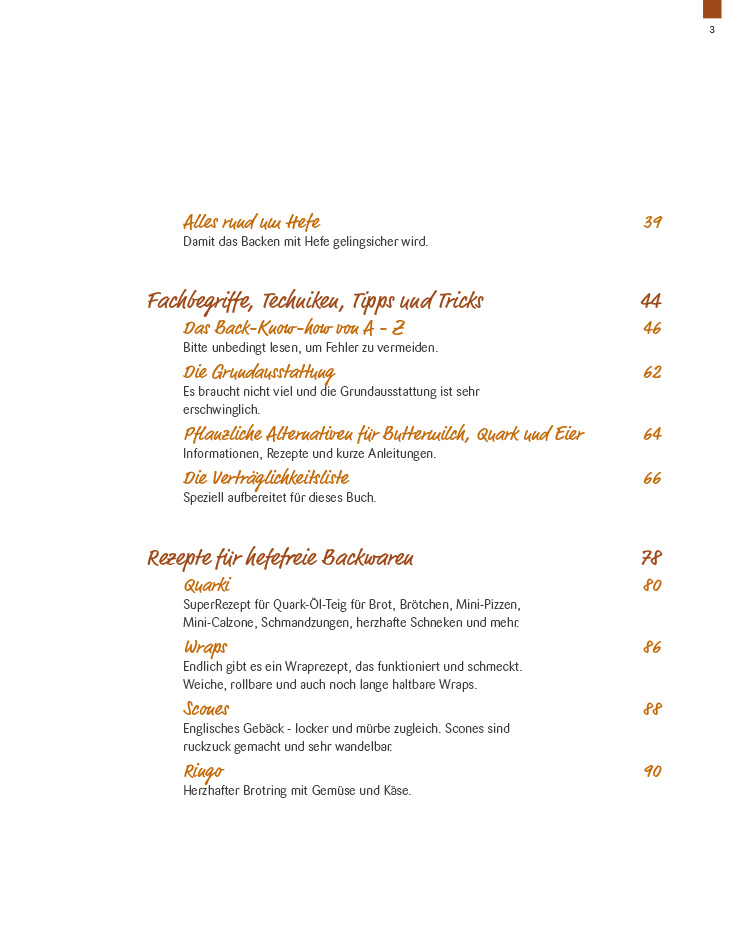 3

Alles rund um Hefe 39
Damit das Backen mit Hefe gelingsicher wird.

Fachbegriffe, Techniken, Tipps und Tricks 44

Das Back-Know-how von A - Z 46
Bitte unbedingt lesen, um Fehler zu vermeiden.

Die Grundausstattung 62
Es braucht nicht viel und die Grundausstattung ist sehr erschwinglich.

Pflanzliche Alternativen für Buttermilch, Quark und Eier 64
Informationen, Rezepte und kurze Anleitungen.

Die Verträglichkeitsliste 66
Speziell aufbereitet für dieses Buch.

Rezepte für hefefreie Backwaren 78

Quarki 80
SuperRezept für Quark-Öl-Teig für Brot, Brötchen, Mini-Pizzen, Mini-Calzone, Schmandzungen, herzhafte Schneken und mehr.

Wraps 86
Endlich gibt es ein Wraprezept, das funktioniert und schmeckt. Weiche, rollbare und auch noch lange haltbare Wraps.

Scones 88
Englisches Gebäck - locker und mürbe zugleich. Scones sind ruckzuck gemacht und sehr wandelbar.

Ringo 90
Herzhafter Brotring mit Gemüse und Käse.